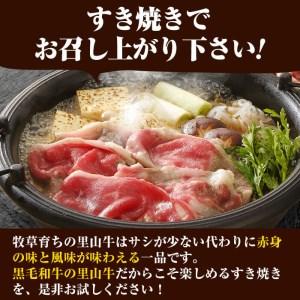 すき焼きで
お召し上がり下さい!

牧草育ちの里山牛はサシが少ない代わりに赤身の味と風味が味わえる一品です。
黒毛和牛の里山牛だからこそ楽しめるすき焼きを、是非お試しください!